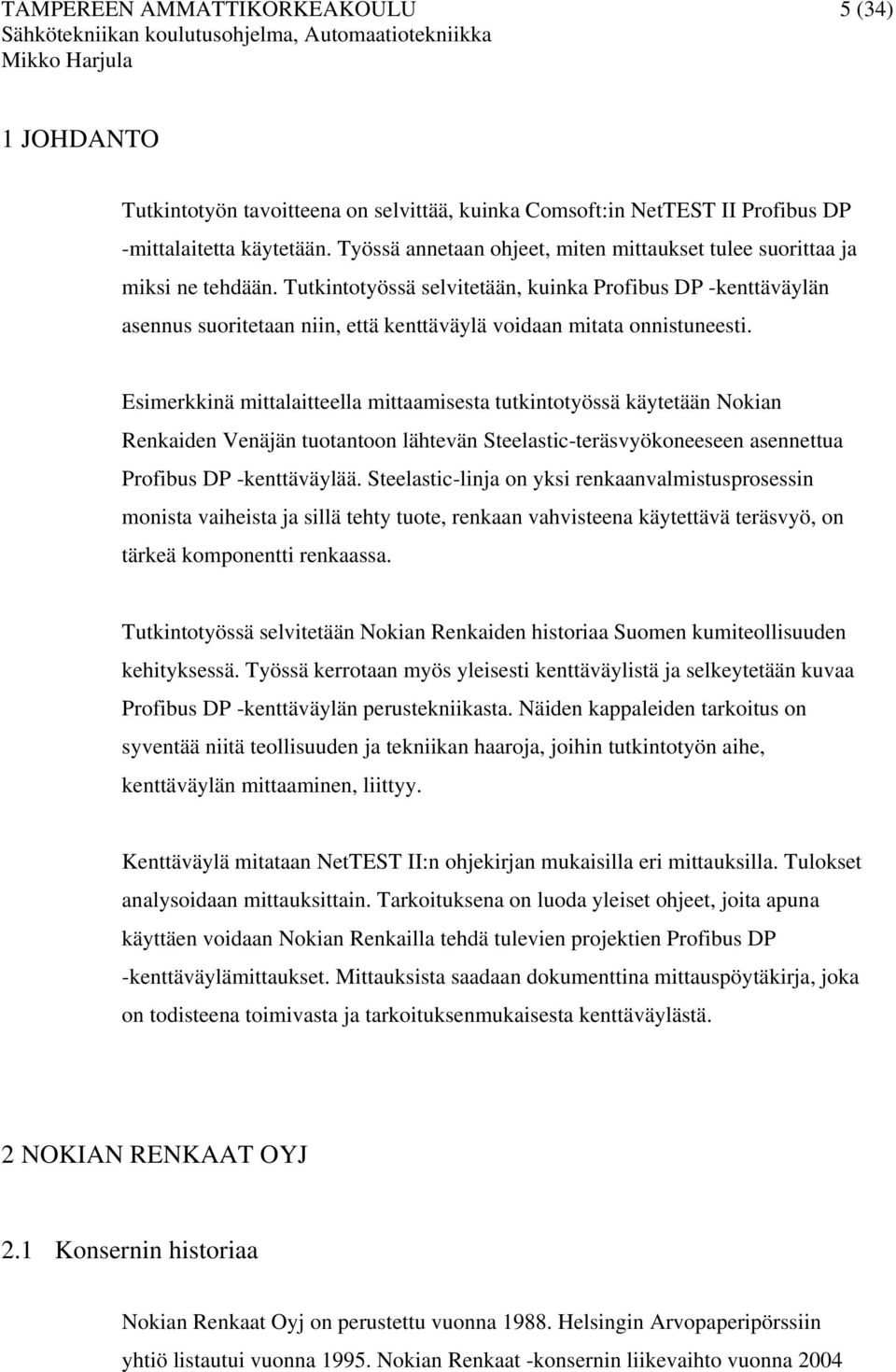 TAMPEREEN AMMATTIKORKEAKOULU 5 (34)
Sähkötekniikan koulutusohjelma, Automaatiotekniikka
Mikko Harjula

1 JOHDANTO

Tutkintotyön tavoitteena on selvittää, kuinka Comsoft:in NetTEST II Profibus DP -mittalaitetta käytetään. Työssä annetaan ohjeet, miten mittaukset tulee suorittaa ja miksi ne tehdään. Tutkintotyössä selvitetään, kuinka Profibus DP -kenttäväylän asennus suoritetaan niin, että kenttäväylä voidaan mitata onnistuneesti.

Esimerkkinä mittalaitteella mittaamisesta tutkintotyössä käytetään Nokian Renkaiden Venäjän tuotantoon lähtevän Steelastic-teräsvyökoneeseen asennettua Profibus DP -kenttäväylää. Steelastic-linja on yksi renkaanvalmistusprosessin monista vaiheista ja sillä tehty tuote, renkaan vahvisteena käytettävä teräsvyö, on tärkeä komponentti renkaassa.

Tutkintotyössä selvitetään Nokian Renkaiden historiaa Suomen kumiteollisuuden kehityksessä. Työssä kerrotaan myös yleisesti kenttäväylistä ja selkeytetään kuvaa Profibus DP -kenttäväylän perustekniikasta. Näiden kappaleiden tarkoitus on syventää niitä teollisuuden ja tekniikan haaroja, joihin tutkintotyön aihe, kenttäväylän mittaaminen, liittyy.

Kenttäväylä mitataan NetTEST II:n ohjekirjan mukaisilla eri mittauksilla. Tulokset analysoidaan mittauksittain. Tarkoituksena on luoda yleiset ohjeet, joita apuna käyttäen voidaan Nokian Renkailla tehdä tulevien projektien Profibus DP -kenttäväylämittaukset. Mittauksista saadaan dokumenttina mittauspöytäkirja, joka on todisteena toimivasta ja tarkoituksenmukaisesta kenttäväylästä.

2 NOKIAN RENKAAT OYJ

2.1 Konsernin historiaa

Nokian Renkaat Oyj on perustettu vuonna 1988. Helsingin Arvopaperipörssiin yhtiö listautui vuonna 1995. Nokian Renkaat -konsernin liikevaihto vuonna 2004